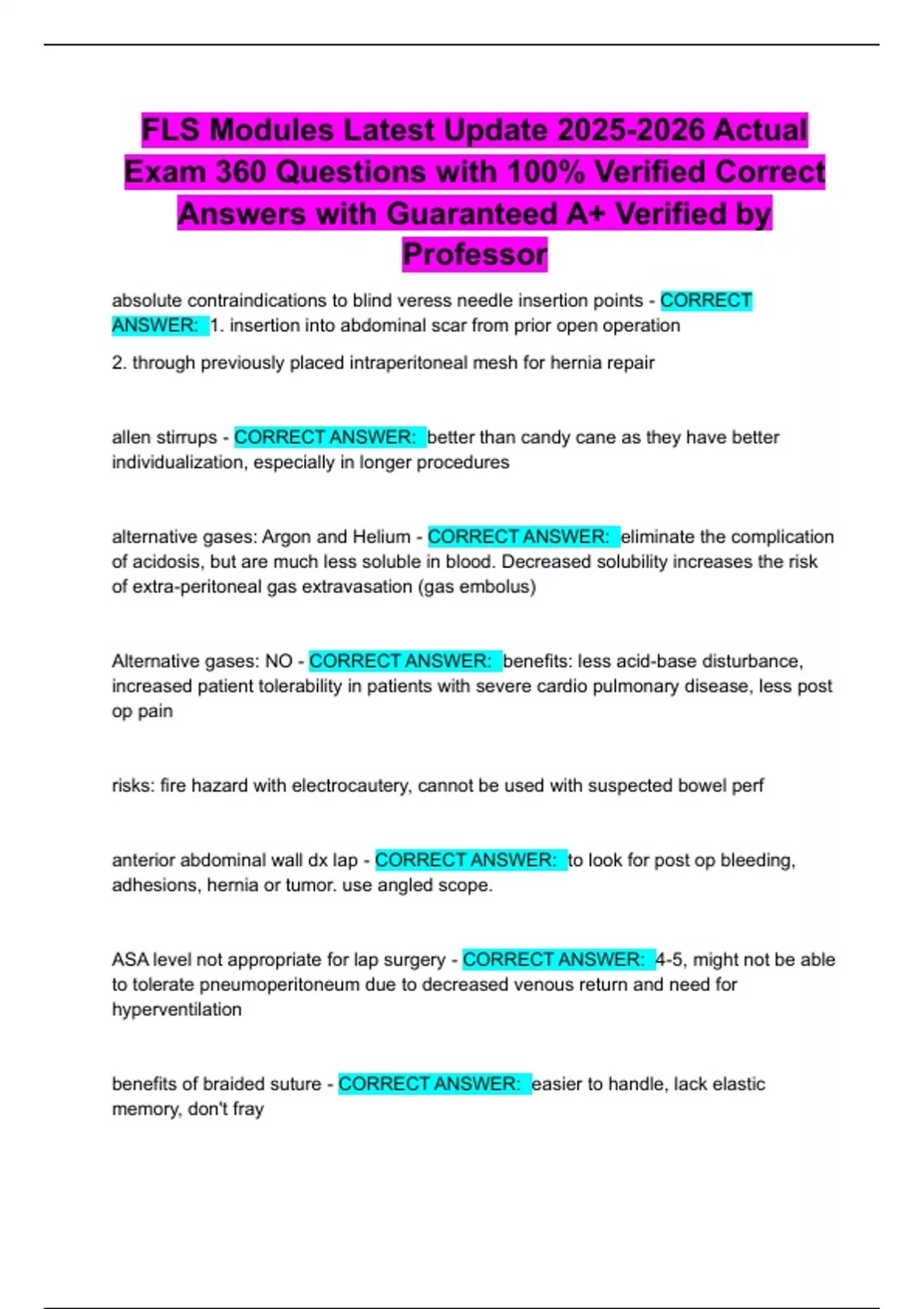 FLS Modules Latest Update 2025-2026 Actual Exam 360 Questions with 100% Verified Correct Answers with Guaranteed A+ Verified by Professor

absolute contraindications to blind veress needle insertion points - CORRECT ANSWER: 1. insertion into abdominal scar from prior open operation

2. through previously placed intraperitoneal mesh for hernia repair

allen stirrups - CORRECT ANSWER: better than candy cane as they have better individualization, especially in longer procedures

alternative gases: Argon and Helium - CORRECT ANSWER: eliminate the complication of acidosis, but are much less soluble in blood. Decreased solubility increases the risk of extra-peritoneal gas extravasation (gas embolus)

Alternative gases: NO - CORRECT ANSWER: benefits: less acid-base disturbance, increased patient tolerability in patients with severe cardio pulmonary disease, less post op pain

risks: fire hazard with electrocautery, cannot be used with suspected bowel perf

anterior abdominal wall dx lap - CORRECT ANSWER: to look for post op bleeding, adhesions, hernia or tumor. use angled scope.

ASA level not appropriate for lap surgery - CORRECT ANSWER: 4-5, might not be able to tolerate pneumoperitoneum due to decreased venous return and need for hyperventilation

benefits of braided suture - CORRECT ANSWER: easier to handle, lack elastic memory, don't fray